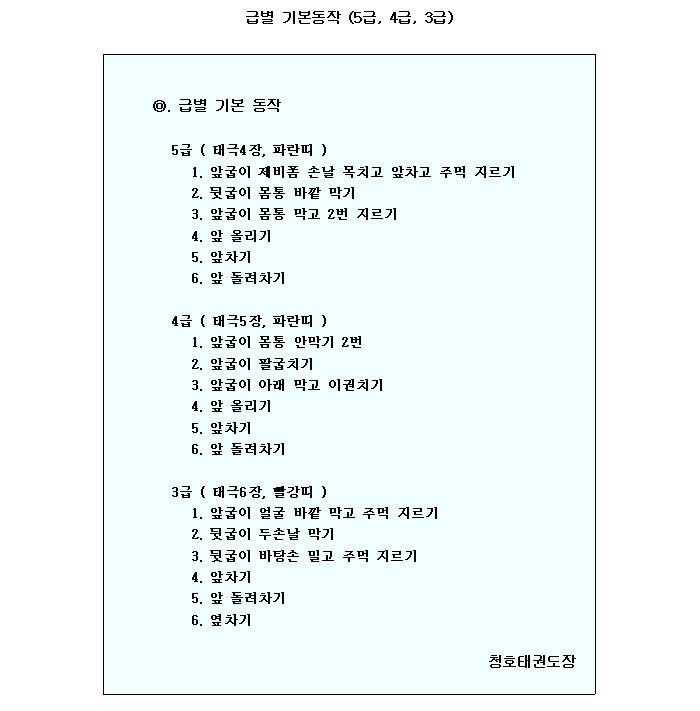 급별 기본동작 (5급, 4급, 3급)

◎. 급별 기본 동작

5급 ( 태극4장, 파란띠 )
1. 앞굽이 제비폼 손날 목치고 앞차고 주먹 지르기
2. 뒷굽이 몸통 바깥 막기
3. 앞굽이 몸통 막고 2번 지르기
4. 앞 올리기
5. 앞차기
6. 앞 돌려차기

4급 ( 태극5장, 파란띠 )
1. 앞굽이 몸통 안막기 2번
2. 앞굽이 팔굽치기
3. 앞굽이 아래 막고 이권치기
4. 앞 올리기
5. 앞차기
6. 앞 돌려차기

3급 ( 태극6장, 빨강띠 )
1. 앞굽이 얼굴 바깥 막고 주먹 지르기
2. 뒷굽이 두손날 막기
3. 뒷굽이 바탕손 밀고 주먹 지르기
4. 앞차기
5. 앞 돌려차기
6. 옆차기

청호태권도장